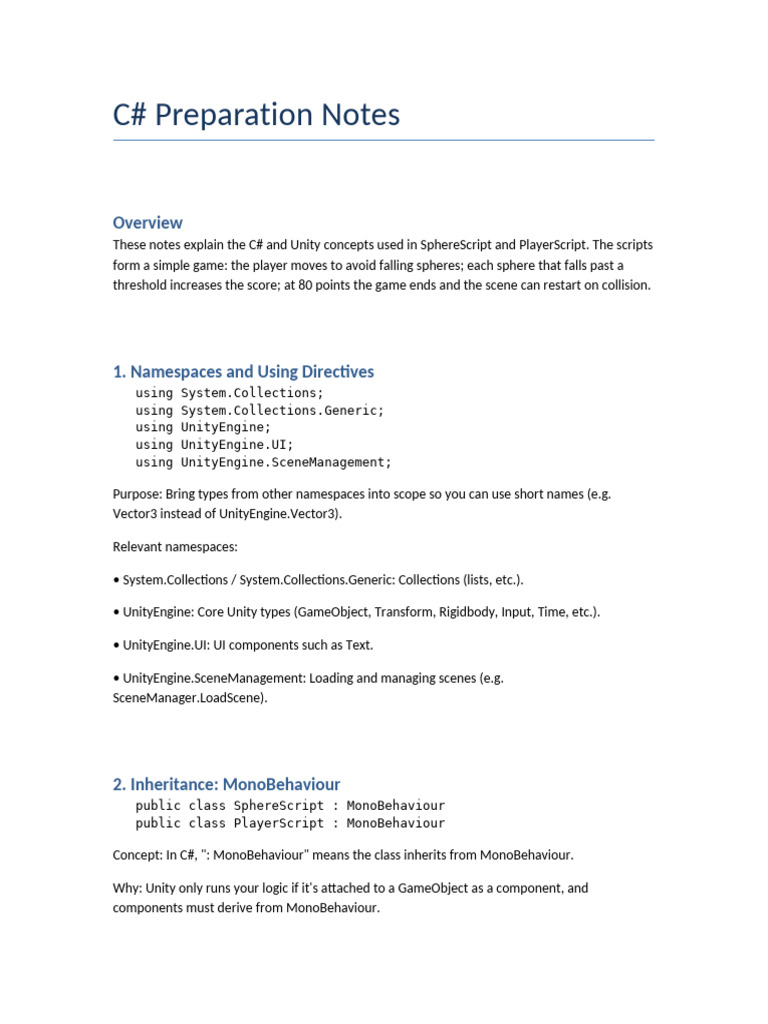 C# Preparation Notes

Overview

These notes explain the C# and Unity concepts used in SphereScript and PlayerScript. The scripts form a simple game: the player moves to avoid falling spheres; each sphere that falls past a threshold increases the score; at 80 points the game ends and the scene can restart on collision.

1. Namespaces and Using Directives

using System.Collections;
using System.Collections.Generic;
using UnityEngine;
using UnityEngine.UI;
using UnityEngine.SceneManagement;

Purpose: Bring types from other namespaces into scope so you can use short names (e.g. Vector3 instead of UnityEngine.Vector3).

Relevant namespaces:

• System.Collections / System.Collections.Generic: Collections (lists, etc.).

• UnityEngine: Core Unity types (GameObject, Transform, Rigidbody, Input, Time, etc.).

• UnityEngine.UI: UI components such as Text.

• UnityEngine.SceneManagement: Loading and managing scenes (e.g. SceneManager.LoadScene).

2. Inheritance: MonoBehaviour

public class SphereScript : MonoBehaviour
public class PlayerScript : MonoBehaviour

Concept: In C#, ": MonoBehaviour" means the class inherits from MonoBehaviour.

Why: Unity only runs your logic if it's attached to a GameObject as a component, and components must derive from MonoBehaviour.